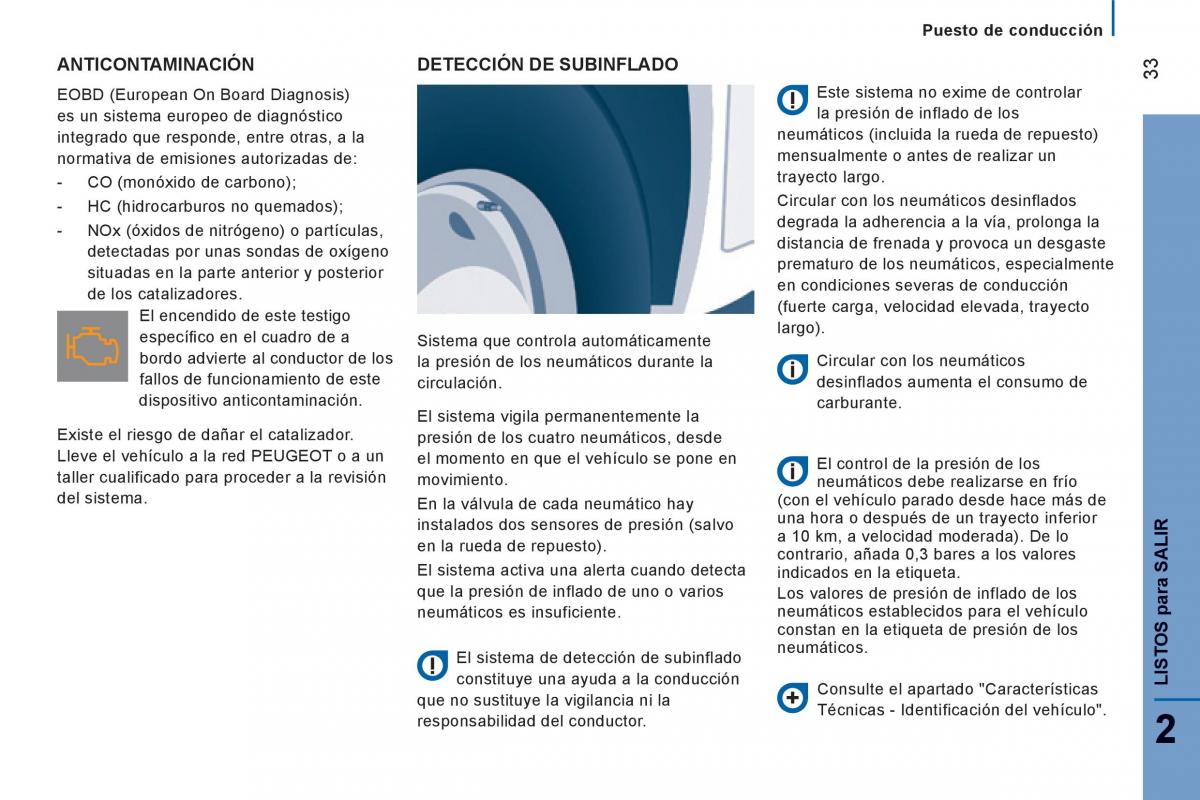 Puesto de conducción

33

ANTICONTAMINACIÓN

EOBD (European On Board Diagnosis) es un sistema europeo de diagnóstico integrado que responde, entre otras, a la normativa de emisiones autorizadas de:

- CO (monóxido de carbono);
- HC (hidrocarburos no quemados);
- NOx (óxidos de nitrógeno) o partículas, detectadas por unas sondas de oxígeno situadas en la parte anterior y posterior de los catalizadores.

El encendido de este testigo específico en el cuadro de a bordo advierte al conductor de los fallos de funcionamiento de este dispositivo anticontaminación.

Existe el riesgo de dañar el catalizador. Lleve el vehículo a la red PEUGEOT o a un taller cualificado para proceder a la revisión del sistema.

DETECCIÓN DE SUBINFLADO

Sistema que controla automáticamente la presión de los neumáticos durante la circulación.

El sistema vigila permanentemente la presión de los cuatro neumáticos, desde el momento en que el vehículo se pone en movimiento.

En la válvula de cada neumático hay instalados dos sensores de presión (salvo en la rueda de repuesto).

El sistema activa una alerta cuando detecta que la presión de inflado de uno o varios neumáticos es insuficiente.

El sistema de detección de subinflado constituye una ayuda a la conducción que no sustituye la vigilancia ni la responsabilidad del conductor.

Este sistema no exime de controlar la presión de inflado de los neumáticos (incluida la rueda de repuesto) mensualmente o antes de realizar un trayecto largo.

Circular con los neumáticos desinflados degrada la adherencia a la vía, prolonga la distancia de frenada y provoca un desgaste prematuro de los neumáticos, especialmente en condiciones severas de conducción (fuerte carga, velocidad elevada, trayecto largo).

Circular con los neumáticos desinflados aumenta el consumo de carburante.

El control de la presión de los neumáticos debe realizarse en frío (con el vehículo parado desde hace más de una hora o después de un trayecto inferior a 10 km, a velocidad moderada). De lo contrario, añada 0,3 bares a los valores indicados en la etiqueta.

Los valores de presión de inflado de los neumáticos establecidos para el vehículo constan en la etiqueta de presión de los neumáticos.

Consulte el apartado "Características Técnicas - Identificación del vehículo".

LISTOS para SALIR

2